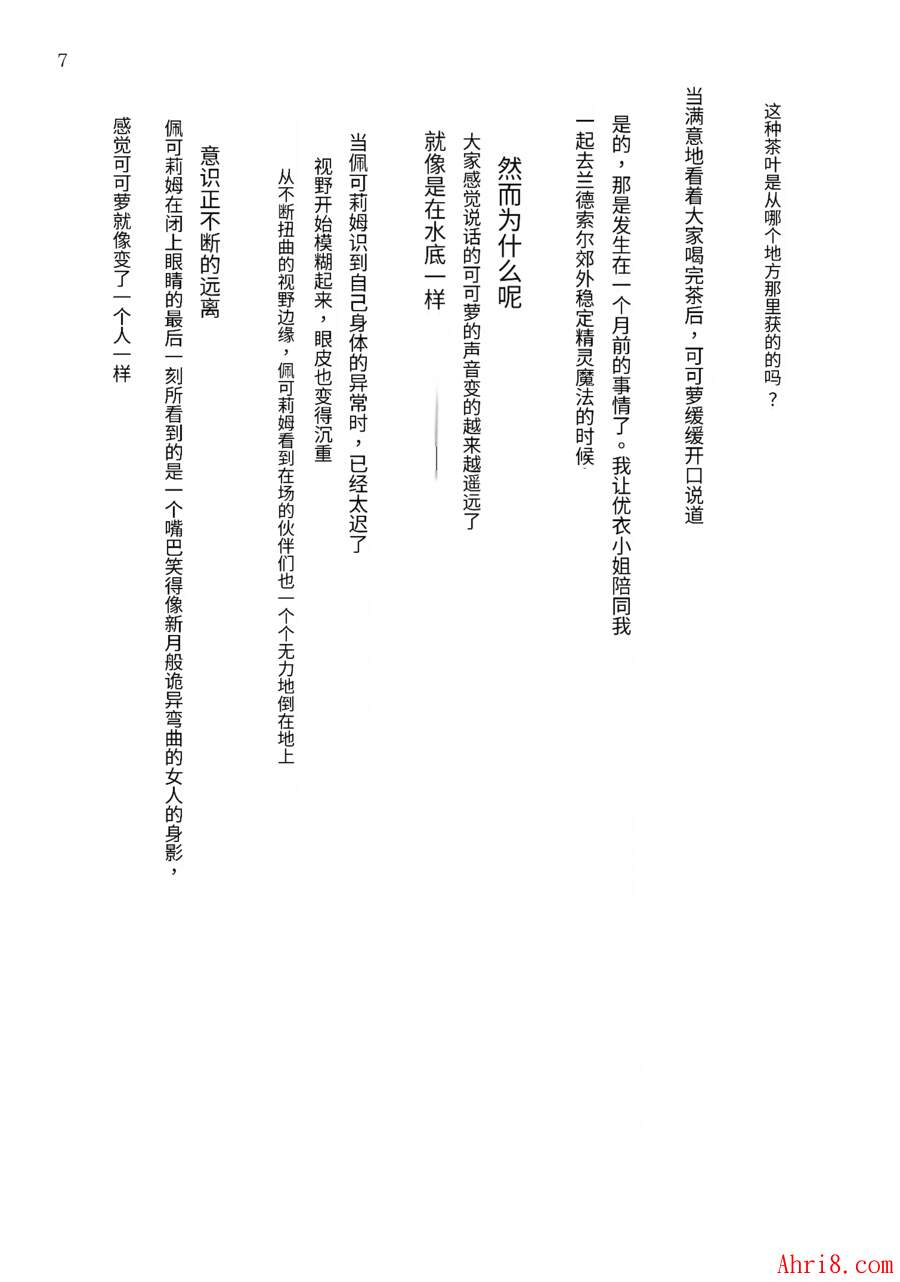 7

这种茶叶是从哪个地方那里获的的吗？

当满意地看着大家喝完茶后，可可萝缓缓开口说道

是的，那是发生在一个月前的事情了。我让优衣小姐陪同我一起去兰德索尔郊外稳定精灵魔法的时候

然而为什么呢

大家感觉说话的可可萝的声音变的越来越遥远了

就像是在水底一样

当佩可莉姆识到自己身体的异常时，已经太迟了

视野开始模糊起来，眼皮也变得沉重

从不断扭曲的视野边缘，佩可莉姆看到在场的伙伴们也一个个无力地倒在地上

意识正不断的远离

佩可莉姆在闭上眼睛的最后一刻所看到的是一个嘴巴笑得像新月般诡异弯曲的女人的身影，

感觉可可萝就像变了一个人一样

Ahri8.com